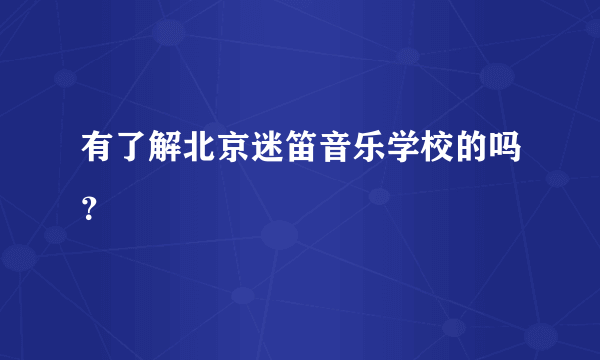 有了解北京迷笛音乐学校的吗？